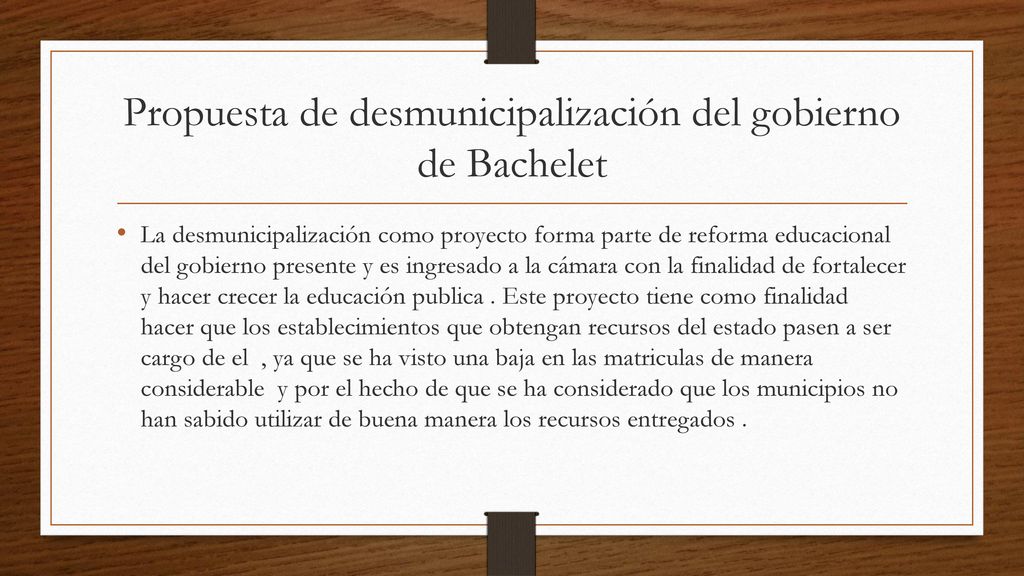 Propuesta de desmunicipalización del gobierno de Bachelet

• La desmunicipalización como proyecto forma parte de reforma educacional del gobierno presente y es ingresado a la cámara con la finalidad de fortalecer y hacer crecer la educación publica . Este proyecto tiene como finalidad hacer que los establecimientos que obtengan recursos del estado pasen a ser cargo de el , ya que se ha visto una baja en las matriculas de manera considerable y por el hecho de que se ha considerado que los municipios no han sabido utilizar de buena manera los recursos entregados .